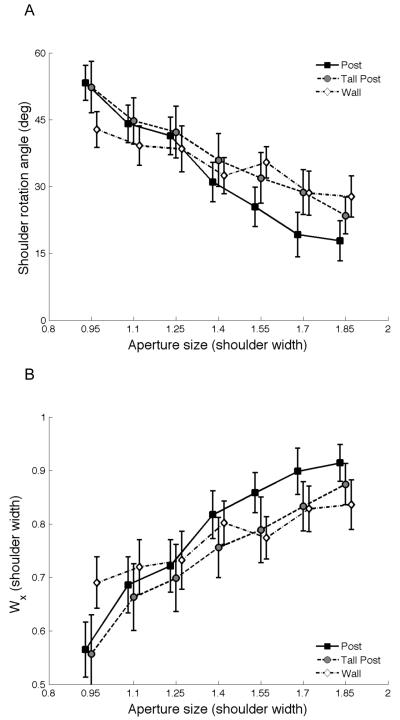 A

Post
Tall Post
Wall

Shoulder rotation angle (deg)

60
45
30
15
0

0.8
0.95
1.1
1.25
1.4
1.55
1.7
1.85
2

Aperture size (shoulder width)

B

$W_x$ (shoulder width)

1
0.9
0.8
0.7
0.6
0.5

Post
Tall Post
Wall

0.8
0.95
1.1
1.25
1.4
1.55
1.7
1.85
2

Aperture size (shoulder width)